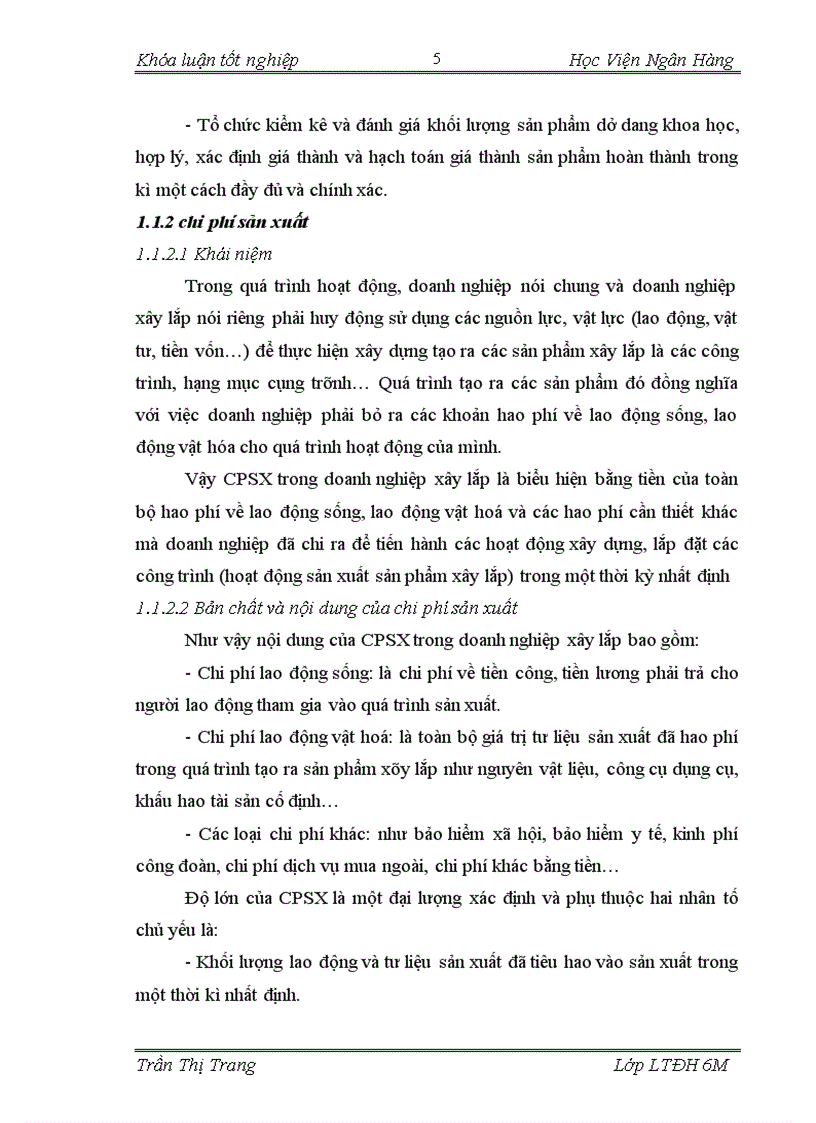 Khóa luận tốt nghiệp 5 Học Viện Ngân Hàng

- Tổ chức kiểm kê và đánh giá khối lượng sản phẩm dở dang khoa học, hợp lý, xác định giá thành và hạch toán giá thành sản phẩm hoàn thành trong kì một cách đầy đủ và chính xác.

1.1.2 chi phí sản xuất

1.1.2.1 Khái niệm

Trong quá trình hoạt động, doanh nghiệp nói chung và doanh nghiệp xây lắp nói riêng phải huy động sử dụng các nguồn lực, vật lực (lao động, vật tư, tiền vốn…) để thực hiện xây dựng tạo ra các sản phẩm xây lắp là các công trình, hạng mục cụng trỡnh… Quá trình tạo ra các sản phẩm đó đồng nghĩa với việc doanh nghiệp phải bỏ ra các khoản hao phí về lao động sống, lao động vật hóa cho quá trình hoạt động của mình.

Vậy CPSX trong doanh nghiệp xây lắp là biểu hiện bằng tiền của toàn bộ hao phí về lao động sống, lao động vật hoá và các hao phí cần thiết khác mà doanh nghiệp đã chi ra để tiến hành các hoạt động xây dựng, lắp đặt các công trình (hoạt động sản xuất sản phẩm xây lắp) trong một thời kỳ nhất định

1.1.2.2 Bản chất và nội dung của chi phí sản xuất

Như vậy nội dung của CPSX trong doanh nghiệp xây lắp bao gồm:

- Chi phí lao động sống: là chi phí về tiền công, tiền lương phải trả cho người lao động tham gia vào quá trình sản xuất.

- Chi phí lao động vật hoá: là toàn bộ giá trị tư liệu sản xuất đã hao phí trong quá trình tạo ra sản phẩm xõy lắp như nguyên vật liệu, công cụ dụng cụ, khấu hao tài sản cố định…

- Các loại chi phí khác: như bảo hiểm xã hội, bảo hiểm y tế, kinh phí công đoàn, chi phí dịch vụ mua ngoài, chi phí khác bằng tiền…

Độ lớn của CPSX là một đại lượng xác định và phụ thuộc hai nhân tố chủ yếu là:

- Khối lượng lao động và tư liệu sản xuất đã tiêu hao vào sản xuất trong một thời kì nhất định.

Trần Thị Trang Lớp LTĐH 6M